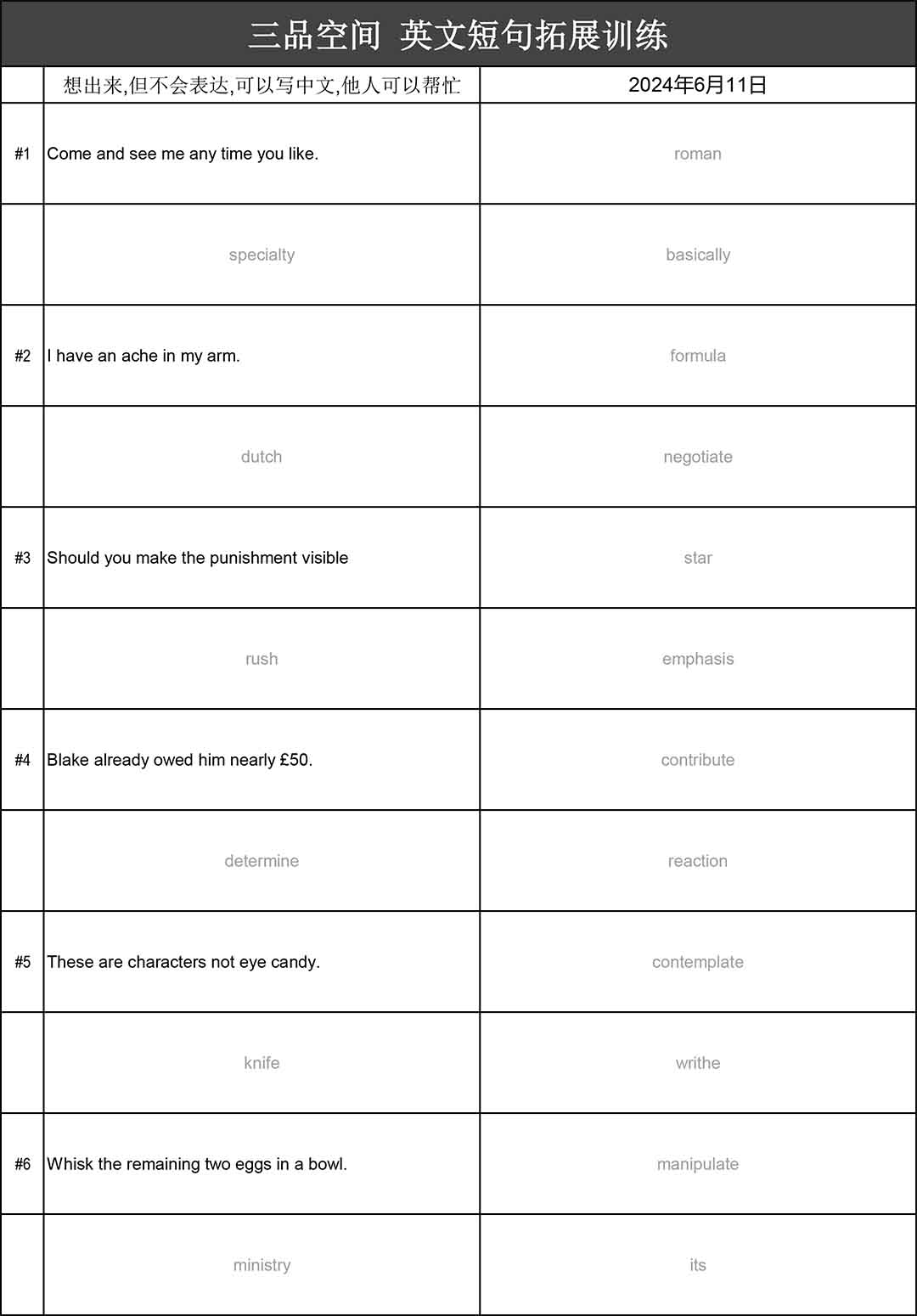 三品空间 英文短句拓展训练

|  | 想出来,但不会表达,可以写中文,他人可以帮忙 | 2024年6月11日 |
|---|---|---|
| #1 | Come and see me any time you like. | roman |
|  | specialty | basically |
| #2 | I have an ache in my arm. | formula |
|  | dutch | negotiate |
| #3 | Should you make the punishment visible | star |
|  | rush | emphasis |
| #4 | Blake already owed him nearly £50. | contribute |
|  | determine | reaction |
| #5 | These are characters not eye candy. | contemplate |
|  | knife | writhe |
| #6 | Whisk the remaining two eggs in a bowl. | manipulate |
|  | ministry | its |